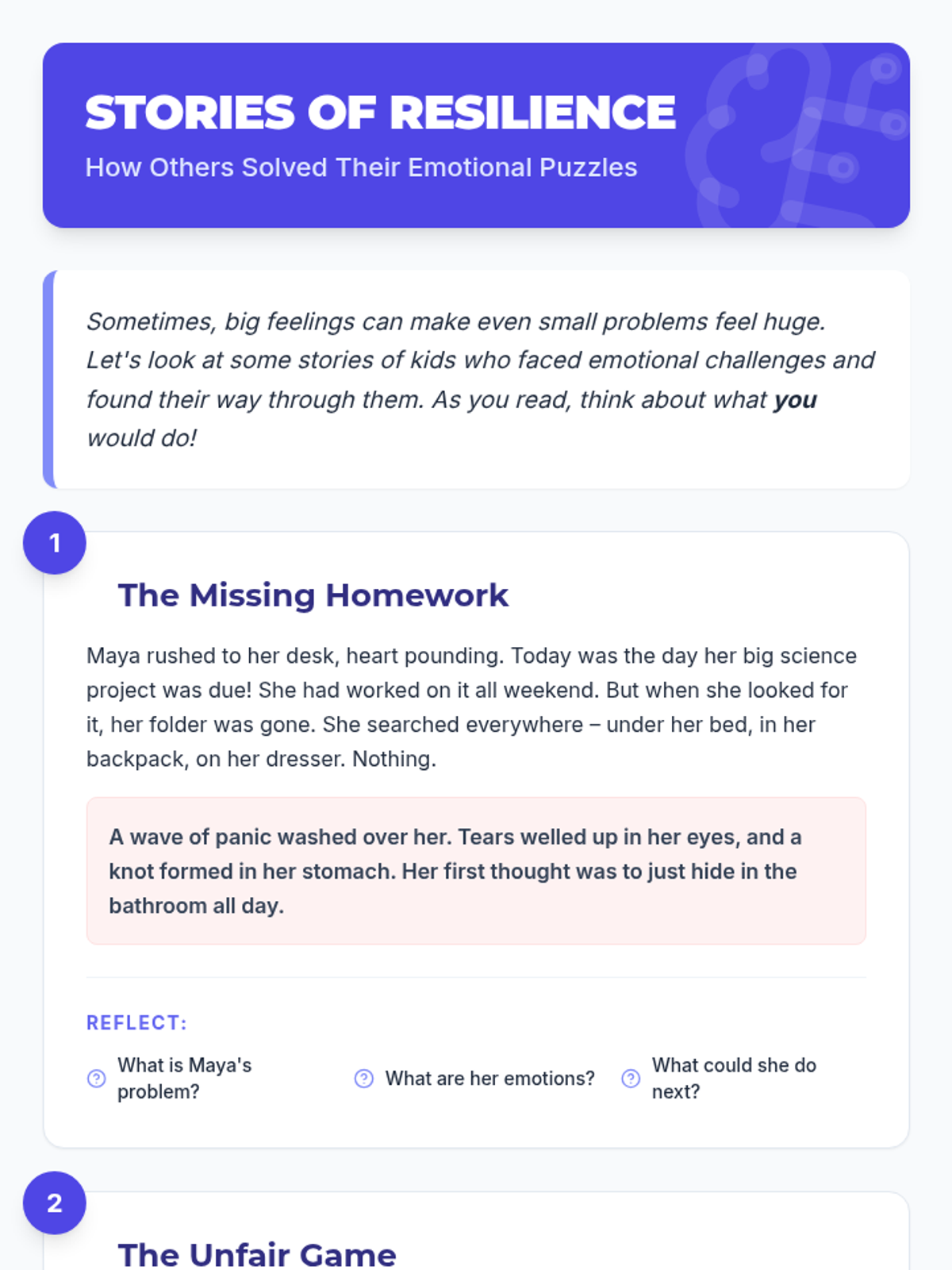 STORIES OF RESILIENCE

How Others Solved Their Emotional Puzzles

Sometimes, big feelings can make even small problems feel huge. Let's look at some stories of kids who faced emotional challenges and found their way through them. As you read, think about what you would do!

1

The Missing Homework

Maya rushed to her desk, heart pounding. Today was the day her big science project was due! She had worked on it all weekend. But when she looked for it, her folder was gone. She searched everywhere – under her bed, in her backpack, on her dresser. Nothing.

A wave of panic washed over her. Tears welled up in her eyes, and a knot formed in her stomach. Her first thought was to just hide in the bathroom all day.

REFLECT:

What is Maya's problem?

What are her emotions?

What could she do next?

2

The Unfair Game